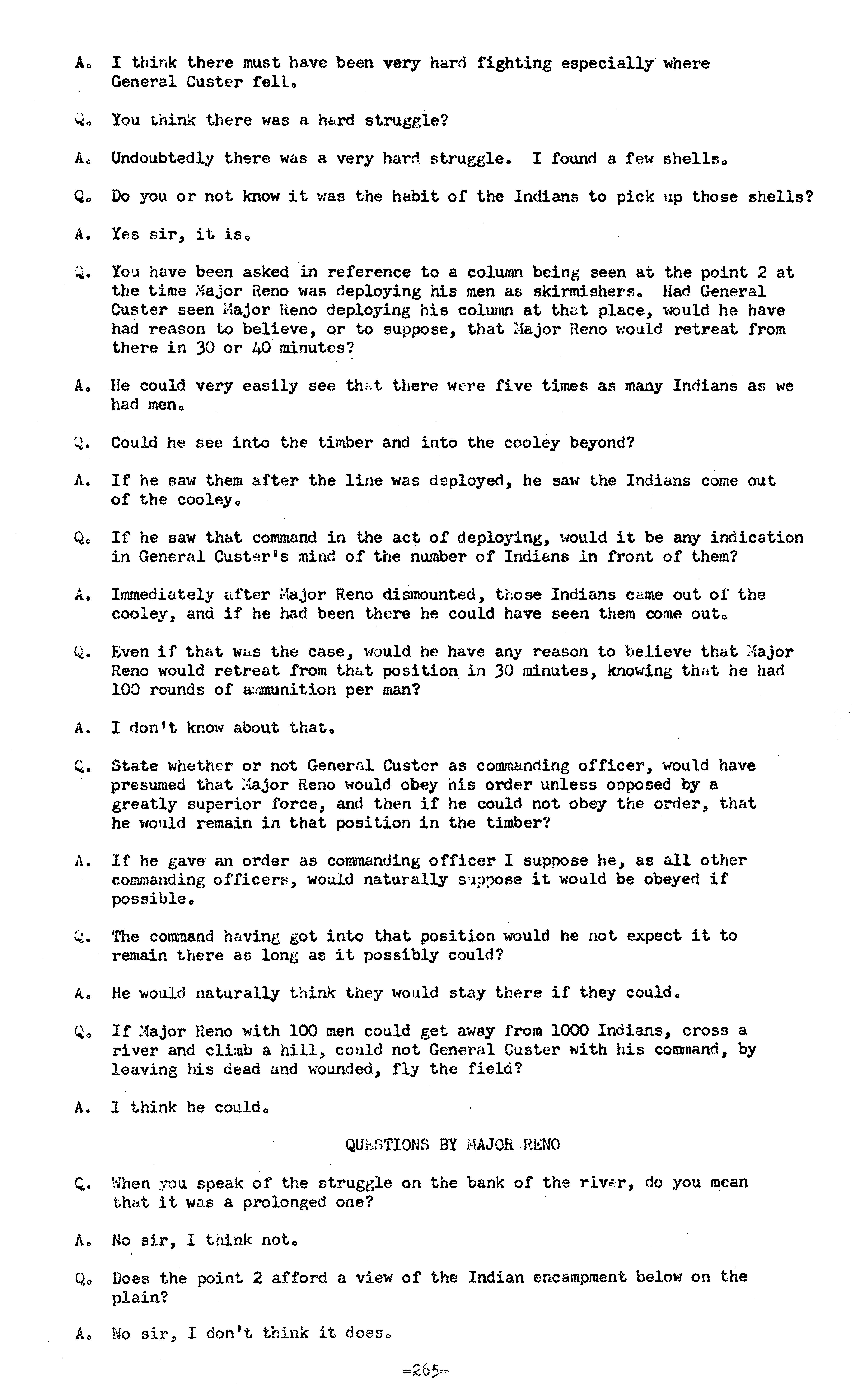 A. I think there must have been very hard fighting especially where General Custer fell.

Q. You think there was a hard struggle?

A. Undoubtedly there was a very hard struggle. I found a few shells.

Q. Do you or not know it was the habit of the Indians to pick up those shells?

A. Yes sir, it is.

Q. You have been asked in reference to a column being seen at the point 2 at the time Major Reno was deploying his men as skirmishers. Had General Custer seen Major Reno deploying his column at that place, would he have had reason to believe, or to suppose, that Major Reno would retreat from there in 30 or 40 minutes?

A. He could very easily see that there were five times as many Indians as we had men.

Q. Could he see into the timber and into the cooley beyond?

A. If he saw them after the line was deployed, he saw the Indians come out of the cooley.

Q. If he saw that command in the act of deploying, would it be any indication in General Custer's mind of the number of Indians in front of them?

A. Immediately after Major Reno dismounted, those Indians came out of the cooley, and if he had been there he could have seen them come out.

Q. Even if that was the case, would he have any reason to believe that Major Reno would retreat from that position in 30 minutes, knowing that he had 100 rounds of ammunition per man?

A. I don't know about that.

Q. State whether or not General Custer as commanding officer, would have presumed that Major Reno would obey his order unless opposed by a greatly superior force, and then if he could not obey the order, that he would remain in that position in the timber?

A. If he gave an order as commanding officer I suppose he, as all other commanding officers, would naturally suppose it would be obeyed if possible.

Q. The command having got into that position would he not expect it to remain there as long as it possibly could?

A. He would naturally think they would stay there if they could.

Q. If Major Reno with 100 men could get away from 1000 Indians, cross a river and climb a hill, could not General Custer with his command, by leaving his dead and wounded, fly the field?

A. I think he could.

QUESTIONS BY MAJOR RENO

Q. When you speak of the struggle on the bank of the river, do you mean that it was a prolonged one?

A. No sir, I think not.

Q. Does the point 2 afford a view of the Indian encampment below on the plain?

A. No sir, I don't think it does.

-265-